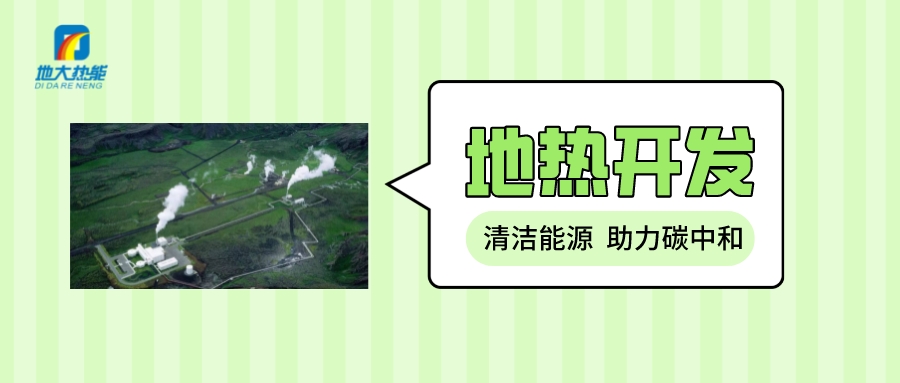 地大热能
DI DA RE NENG

地热开发

清洁能源 助力碳中和